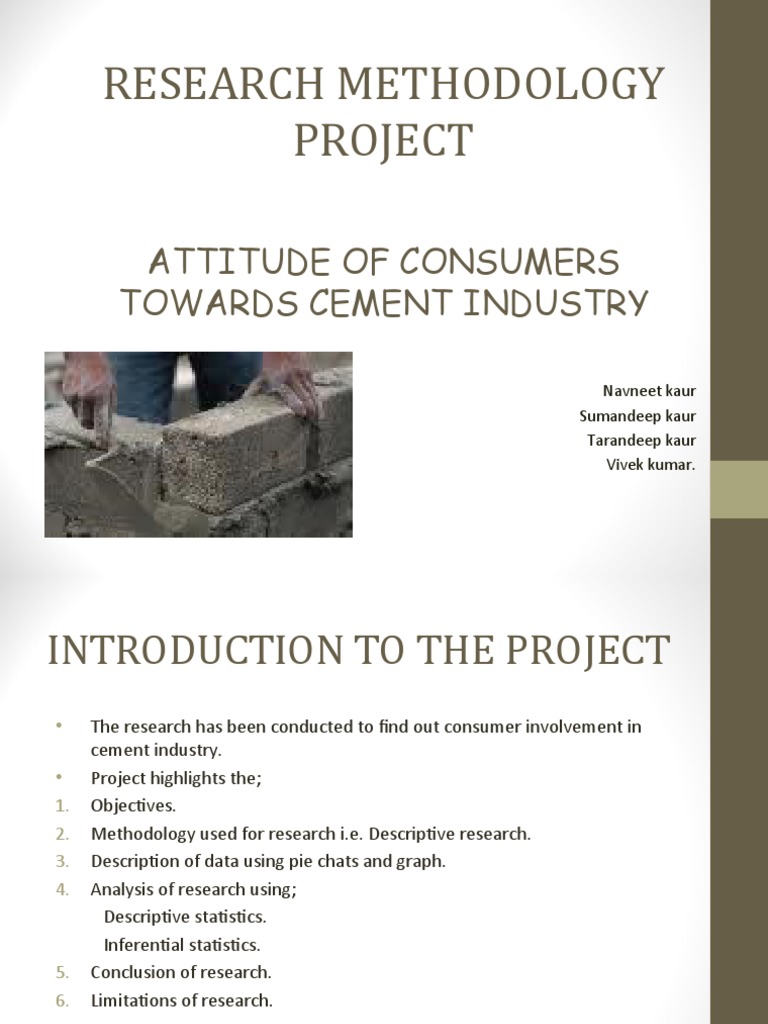 RESEARCH METHODOLOGY PROJECT

ATTITUDE OF CONSUMERS TOWARDS CEMENT INDUSTRY

Navneet kaur
Sumandeep kaur
Tarandeep kaur
Vivek kumar.

INTRODUCTION TO THE PROJECT

• The research has been conducted to find out consumer involvement in cement industry.
• Project highlights the;
1. Objectives.
2. Methodology used for research i.e. Descriptive research.
3. Description of data using pie chats and graph.
4. Analysis of research using;
Descriptive statistics.
Inferential statistics.
5. Conclusion of research.
6. Limitations of research.